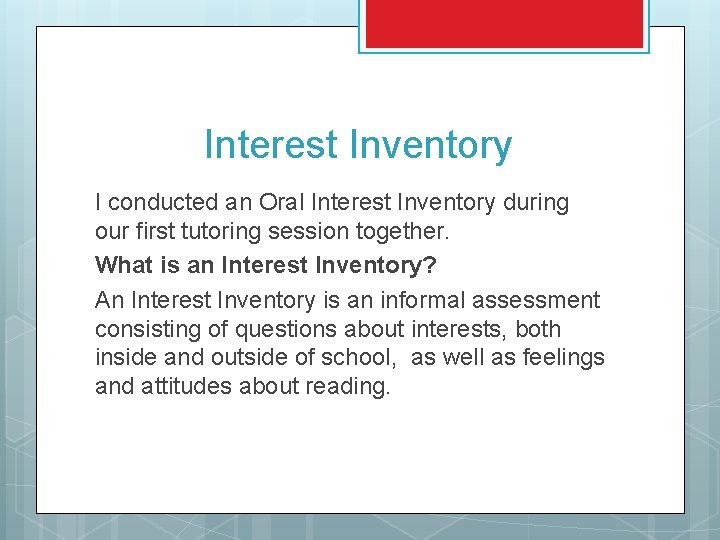 Interest Inventory

I conducted an Oral Interest Inventory during our first tutoring session together.

What is an Interest Inventory?

An Interest Inventory is an informal assessment consisting of questions about interests, both inside and outside of school, as well as feelings and attitudes about reading.